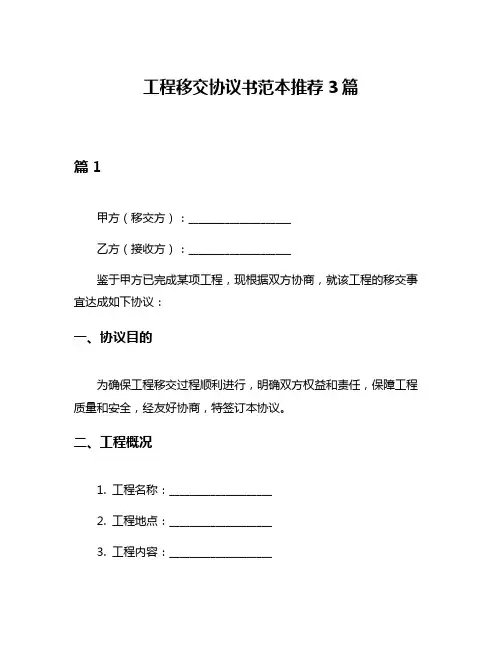 工程移交协议书范本推荐 3 篇

篇 1

甲方（移交方）：__________________

乙方（接收方）：__________________

鉴于甲方已完成某项工程，现根据双方协商，就该工程的移交事宜达成如下协议：

一、协议目的

为确保工程移交过程顺利进行，明确双方权益和责任，保障工程质量和安全，经友好协商，特签订本协议。

二、工程概况

1. 工程名称：__________________

2. 工程地点：__________________

3. 工程内容：__________________